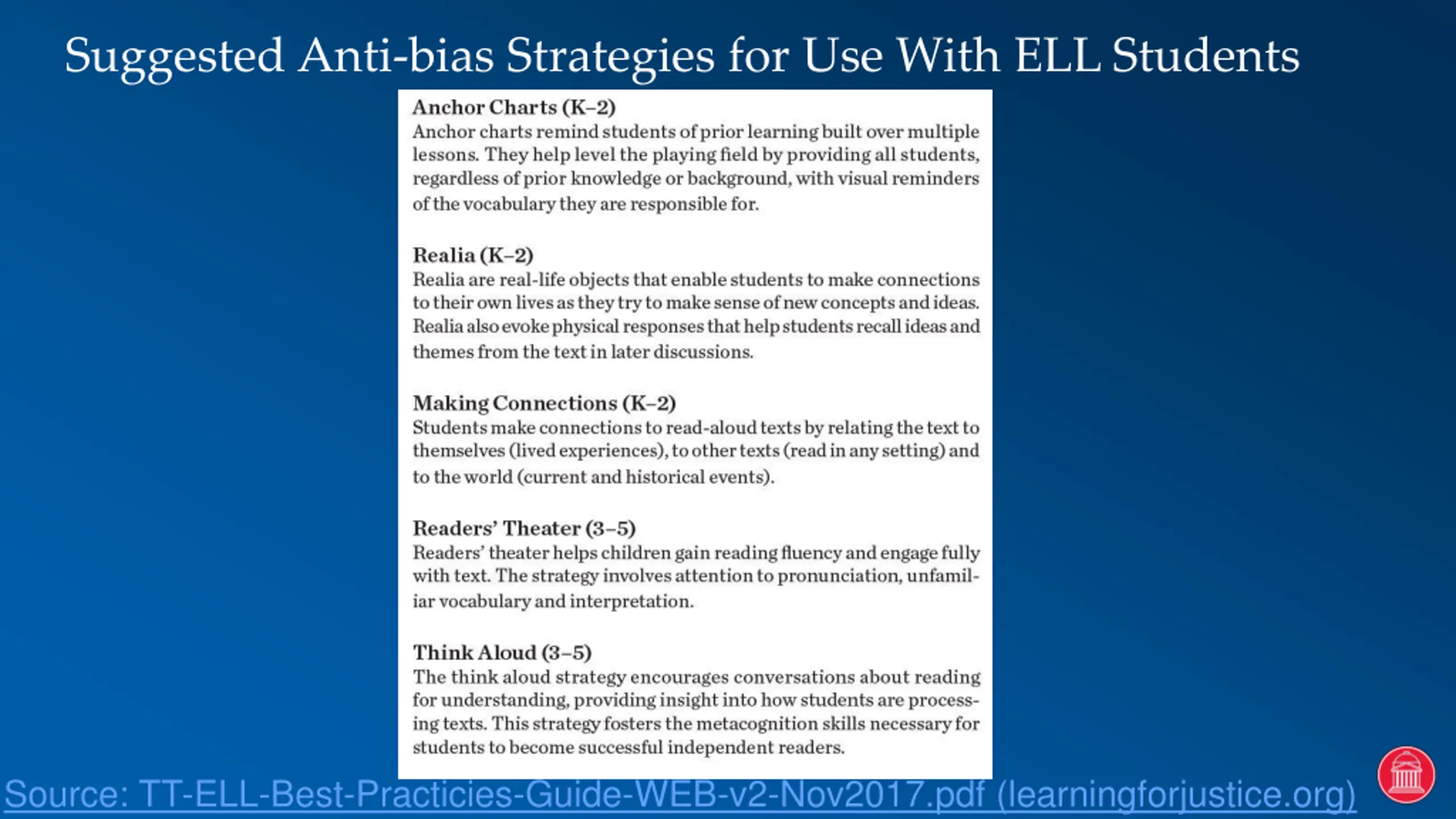 Suggested Anti-bias Strategies for Use With ELL Students

Anchor Charts (K–2)
Anchor charts remind students of prior learning built over multiple lessons. They help level the playing field by providing all students, regardless of prior knowledge or background, with visual reminders of the vocabulary they are responsible for.

Realia (K–2)
Realia are real-life objects that enable students to make connections to their own lives as they try to make sense of new concepts and ideas. Realia also evoke physical responses that help students recall ideas and themes from the text in later discussions.

Making Connections (K–2)
Students make connections to read-aloud texts by relating the text to themselves (lived experiences), to other texts (read in any setting) and to the world (current and historical events).

Readers' Theater (3–5)
Readers' theater helps children gain reading fluency and engage fully with text. The strategy involves attention to pronunciation, unfamiliar vocabulary and interpretation.

Think Aloud (3–5)
The think aloud strategy encourages conversations about reading for understanding, providing insight into how students are processing texts. This strategy fosters the metacognition skills necessary for students to become successful independent readers.

Source: TT-ELL-Best-Practicies-Guide-WEB-v2-Nov2017.pdf (learningforjustice.org)